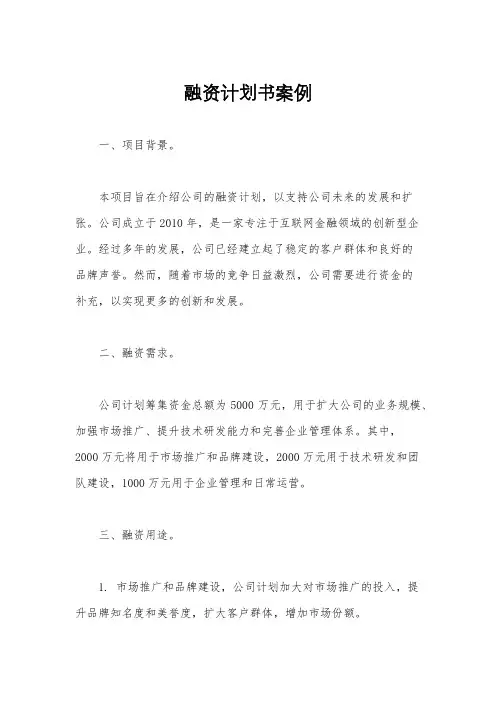 融资计划书案例

一、项目背景。

本项目旨在介绍公司的融资计划，以支持公司未来的发展和扩张。公司成立于2010年，是一家专注于互联网金融领域的创新型企业。经过多年的发展，公司已经建立起了稳定的客户群体和良好的品牌声誉。然而，随着市场的竞争日益激烈，公司需要进行资金的补充，以实现更多的创新和发展。

二、融资需求。

公司计划筹集资金总额为5000万元，用于扩大公司的业务规模、加强市场推广、提升技术研发能力和完善企业管理体系。其中，2000万元将用于市场推广和品牌建设，2000万元用于技术研发和团队建设，1000万元用于企业管理和日常运营。

三、融资用途。

1. 市场推广和品牌建设，公司计划加大对市场推广的投入，提升品牌知名度和美誉度，扩大客户群体，增加市场份额。